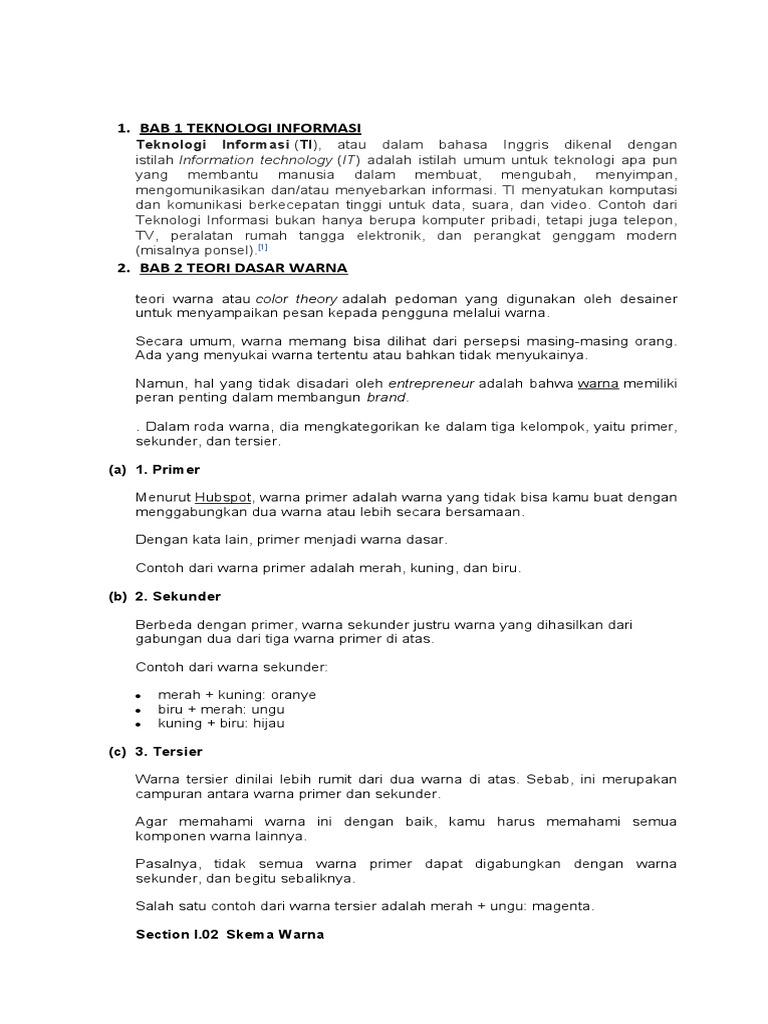 1. BAB 1 TEKNOLOGI INFORMASI

Teknologi Informasi (TI), atau dalam bahasa Inggris dikenal dengan istilah Information technology (IT) adalah istilah umum untuk teknologi apa pun yang membantu manusia dalam membuat, mengubah, menyimpan, mengomunikasikan dan/atau menyebarkan informasi. TI menyatukan komputasi dan komunikasi berkecepatan tinggi untuk data, suara, dan video. Contoh dari Teknologi Informasi bukan hanya berupa komputer pribadi, tetapi juga telepon, TV, peralatan rumah tangga elektronik, dan perangkat genggam modern (misalnya ponsel).[1]

2. BAB 2 TEORI DASAR WARNA

teori warna atau color theory adalah pedoman yang digunakan oleh desainer untuk menyampaikan pesan kepada pengguna melalui warna.

Secara umum, warna memang bisa dilihat dari persepsi masing-masing orang. Ada yang menyukai warna tertentu atau bahkan tidak menyukainya.

Namun, hal yang tidak disadari oleh entrepreneur adalah bahwa warna memiliki peran penting dalam membangun brand.

. Dalam roda warna, dia mengkategorikan ke dalam tiga kelompok, yaitu primer, sekunder, dan tersier.

(a) 1. Primer

Menurut Hubspot, warna primer adalah warna yang tidak bisa kamu buat dengan menggabungkan dua warna atau lebih secara bersamaan.

Dengan kata lain, primer menjadi warna dasar.

Contoh dari warna primer adalah merah, kuning, dan biru.

(b) 2. Sekunder

Berbeda dengan primer, warna sekunder justru warna yang dihasilkan dari gabungan dua dari tiga warna primer di atas.

Contoh dari warna sekunder:

• merah + kuning: oranye
• biru + merah: ungu
• kuning + biru: hijau

(c) 3. Tersier

Warna tersier dinilai lebih rumit dari dua warna di atas. Sebab, ini merupakan campuran antara warna primer dan sekunder.

Agar memahami warna ini dengan baik, kamu harus memahami semua komponen warna lainnya.

Pasalnya, tidak semua warna primer dapat digabungkan dengan warna sekunder, dan begitu sebaliknya.

Salah satu contoh dari warna tersier adalah merah + ungu: magenta.

Section I.02 Skema Warna